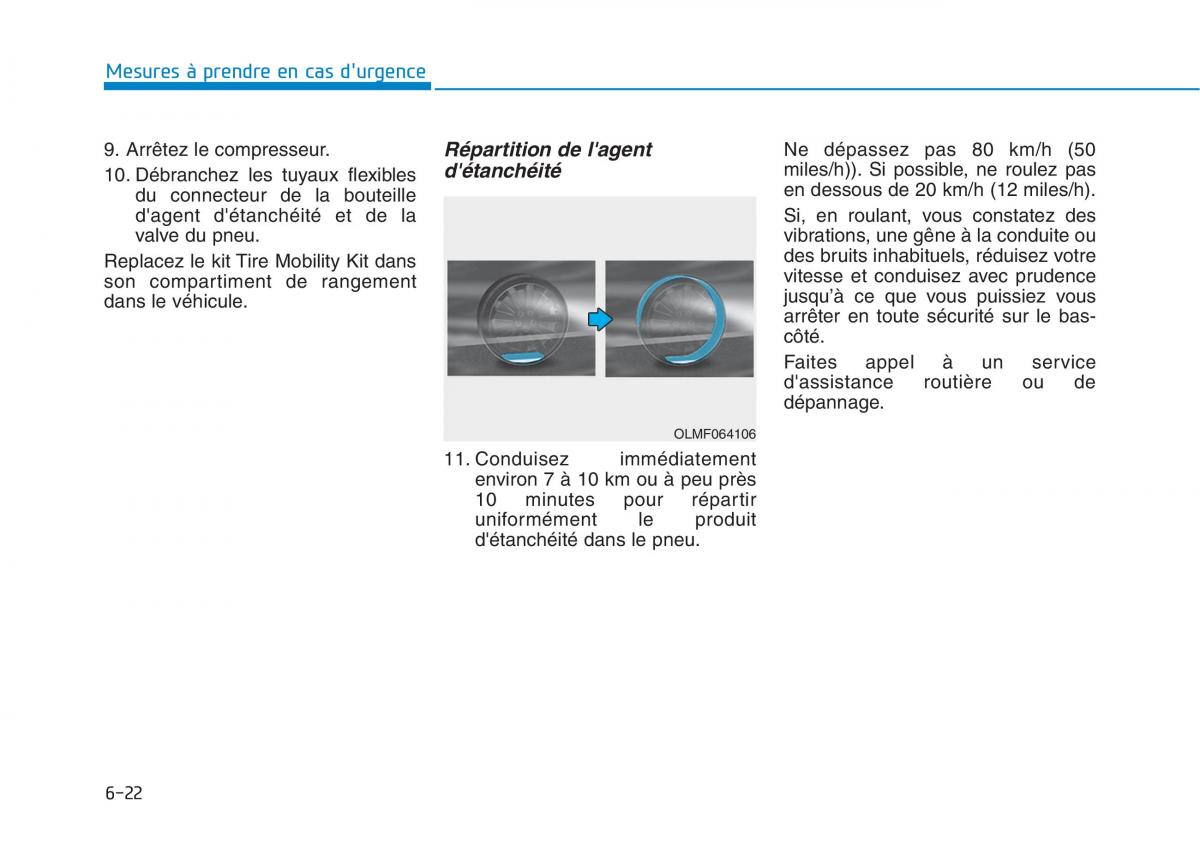 Mesures à prendre en cas d'urgence

9. Arrêtez le compresseur.

10. Débranchez les tuyaux flexibles du connecteur de la bouteille d'agent d'étanchéité et de la valve du pneu.

Replacez le kit Tire Mobility Kit dans son compartiment de rangement dans le véhicule.

Répartition de l'agent d'étanchéité

OLMF064106

11. Conduisez immédiatement environ 7 à 10 km ou à peu près 10 minutes pour répartir uniformément le produit d'étanchéité dans le pneu.

Ne dépassez pas 80 km/h (50 miles/h)). Si possible, ne roulez pas en dessous de 20 km/h (12 miles/h).

Si, en roulant, vous constatez des vibrations, une gêne à la conduite ou des bruits inhabituels, réduisez votre vitesse et conduisez avec prudence jusqu'à ce que vous puissiez vous arrêter en toute sécurité sur le bas-côté.

Faites appel à un service d'assistance routière ou de dépannage.

6-22